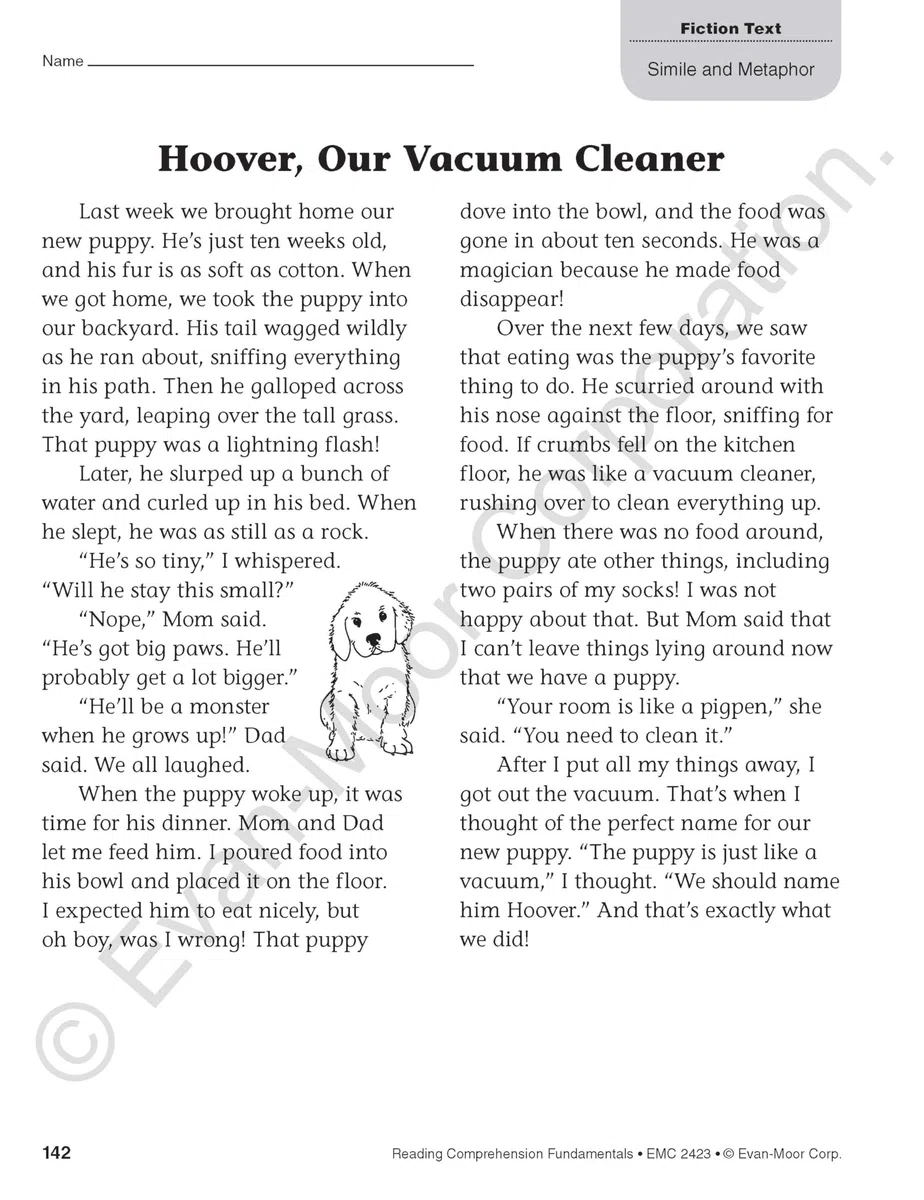 Name ____

Fiction Text

Simile and Metaphor

Hoover, Our Vacuum Cleaner

Last week we brought home our new puppy. He's just ten weeks old, and his fur is as soft as cotton. When we got home, we took the puppy into our backyard. His tail wagged wildly as he ran about, sniffing everything in his path. Then he galloped across the yard, leaping over the tall grass. That puppy was a lightning flash!

Later, he slurped up a bunch of water and curled up in his bed. When he slept, he was as still as a rock.

"He's so tiny," I whispered. "Will he stay this small?"

"Nope," Mom said. "He's got big paws. He'll probably get a lot bigger."

"He'll be a monster when he grows up!" Dad said. We all laughed.

When the puppy woke up, it was time for his dinner. Mom and Dad let me feed him. I poured food into his bowl and placed it on the floor. I expected him to eat nicely, but oh boy, was I wrong! That puppy dove into the bowl, and the food was gone in about ten seconds. He was a magician because he made food disappear!

Over the next few days, we saw that eating was the puppy's favorite thing to do. He scurried around with his nose against the floor, sniffing for food. If crumbs fell on the kitchen floor, he was like a vacuum cleaner, rushing over to clean everything up.

When there was no food around, the puppy ate other things, including two pairs of my socks! I was not happy about that. But Mom said that I can't leave things lying around now that we have a puppy.

"Your room is like a pigpen," she said. "You need to clean it."

After I put all my things away, I got out the vacuum. That's when I thought of the perfect name for our new puppy. "The puppy is just like a vacuum," I thought. "We should name him Hoover." And that's exactly what we did!

142

Reading Comprehension Fundamentals • EMC 2423 • © Evan-Moor Corp.

© Evan-Moor Corporation.